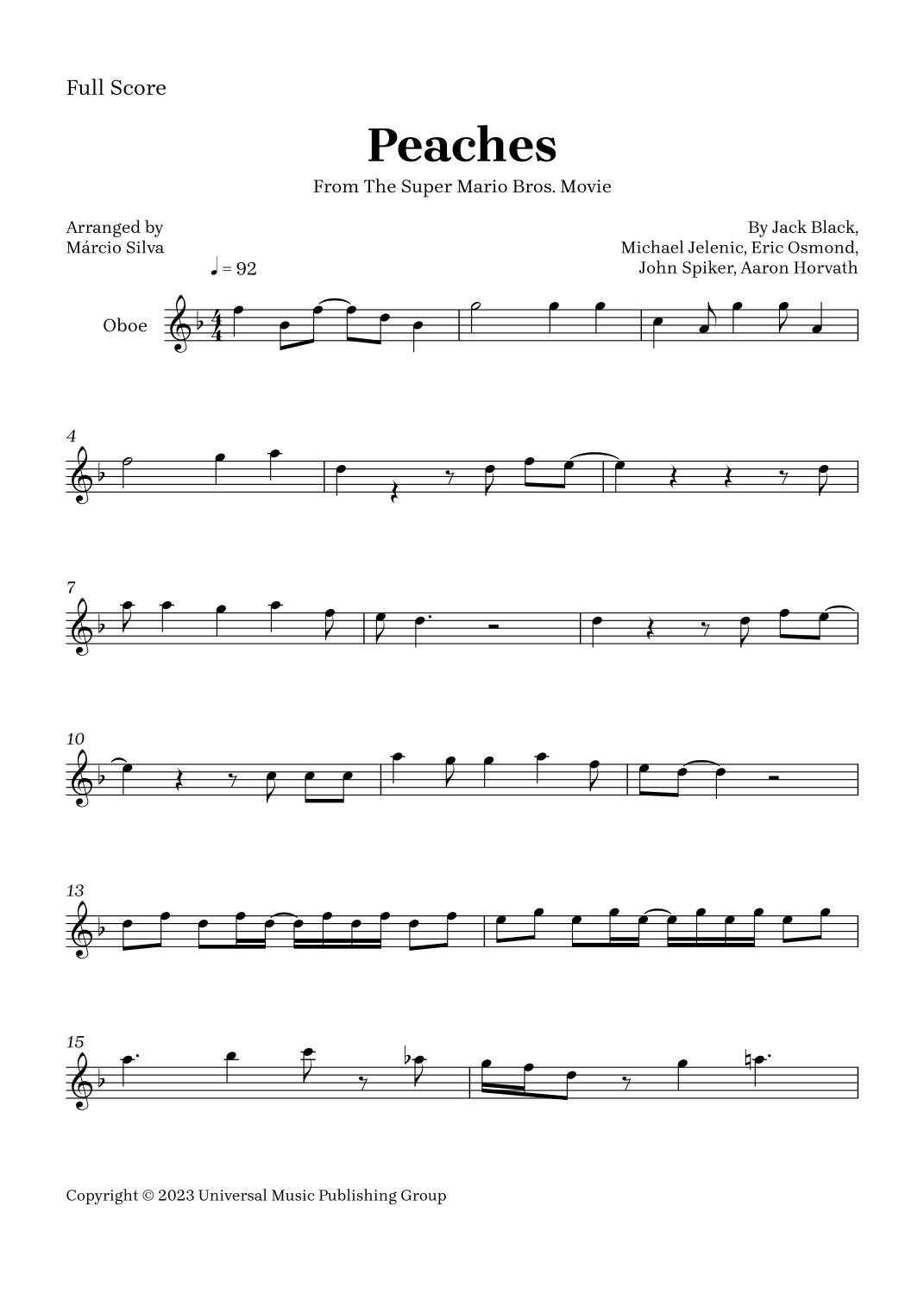 Full Score

Peaches

From The Super Mario Bros. Movie

Arranged by
Márcio Silva

By Jack Black,
Michael Jelenic, Eric Osmond,
John Spiker, Aaron Horvath

♩ = 92

Oboe

4

7

10

13

15

Copyright © 2023 Universal Music Publishing Group